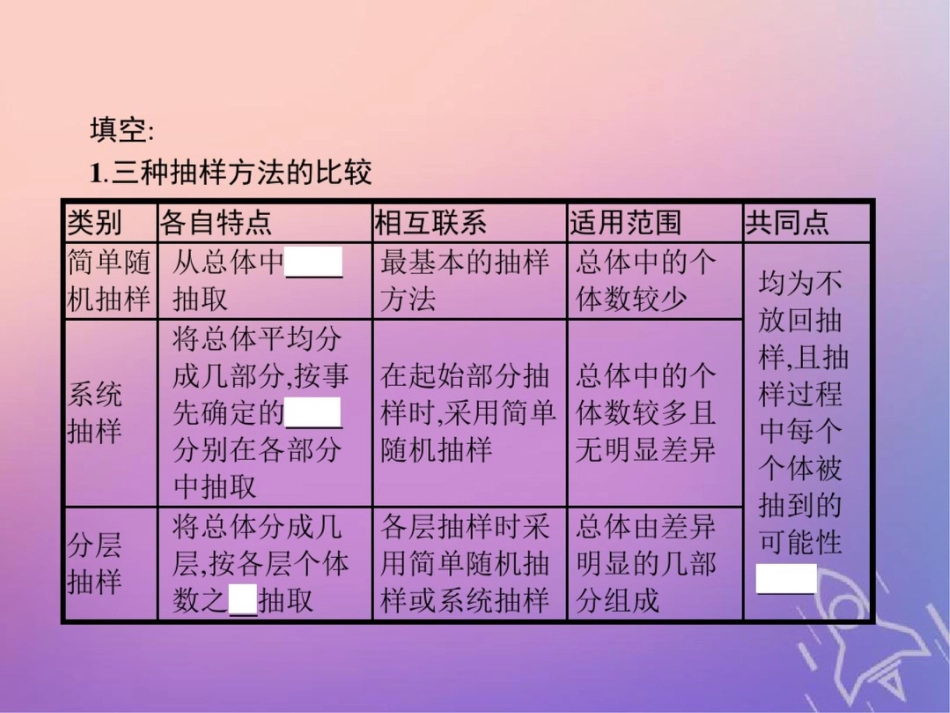 填空:

1.三种抽样方法的比较

| 类别 | 各自特点 | 相互联系 | 适用范围 | 共同点 |
|---|---|---|---|---|
| 简单随机抽样 | 从总体中____抽取 | 最基本的抽样方法 | 总体中的个体数较少 | 均为不放回抽样,且抽样过程中每个个体被抽到的可能性____ |
| 系统抽样 | 将总体平均分成几部分,按事先确定的____分别在各部分中抽取 | 在起始部分抽样时,采用简单随机抽样 | 总体中的个体数较多且无明显差异 | |
| 分层抽样 | 将总体分成几层,按各层个体数之__抽取 | 各层抽样时采用简单随机抽样或系统抽样 | 总体由差异明显的几部分组成 | |